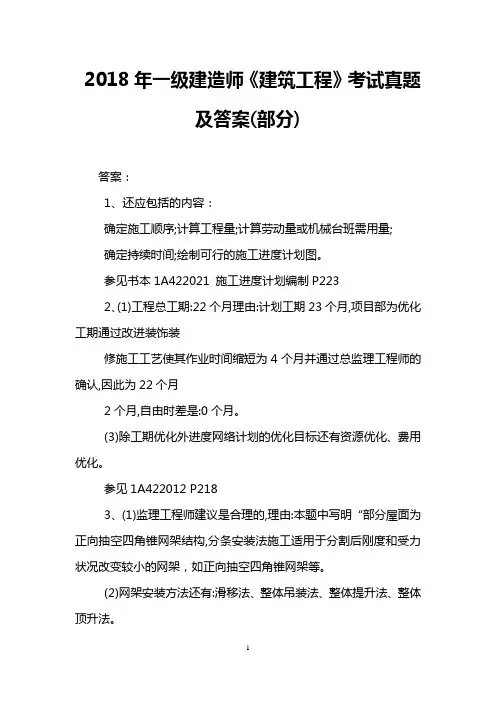 2018 年一级建造师《建筑工程》考试真题及答案(部分)

答案：

1、还应包括的内容：

确定施工顺序;计算工程量;计算劳动量或机械台班需用量;

确定持续时间;绘制可行的施工进度计划图。

参见书本 1A422021 施工进度计划编制 P223

2、(1)工程总工期:22 个月理由:计划工期 23 个月,项目部为优化工期通过改进装饰装

修施工工艺使其作业时间缩短为 4 个月并通过总监理工程师的确认,因此为 22 个月

2 个月,自由时差是:0 个月。

(3)除工期优化外进度网络计划的优化目标还有资源优化、费用优化。

参见 1A422012 P218

3、(1)监理工程师建议是合理的,理由:本题中写明“部分屋面为正向抽空四角锥网架结构,分条安装法施工适用于分割后刚度和受力状况改变较小的网架，如正向抽空四角锥网架等。

(2)网架安装方法还有:滑移法、整体吊装法、整体提升法、整体顶升法。

1